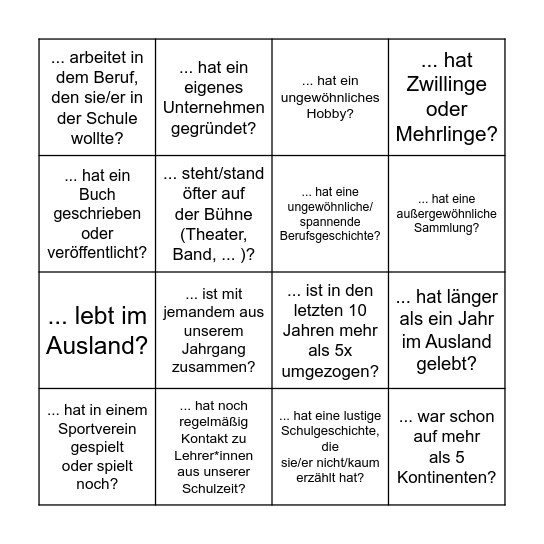 | | | | |
|---|---|---|---|
| ... arbeitet in dem Beruf, den sie/er in der Schule wollte? | ... hat ein eigenes Unternehmen gegründet? | ... hat ein ungewöhnliches Hobby? | ... hat Zwillinge oder Mehrlinge? |
| ... hat ein Buch geschrieben oder veröffentlicht? | ... steht/stand öfter auf der Bühne (Theater, Band, ... )? | ... hat eine ungewöhnliche/ spannende Berufsgeschichte? | ... hat eine außergewöhnliche Sammlung? |
| ... lebt im Ausland? | ... ist mit jemandem aus unserem Jahrgang zusammen? | ... ist in den letzten 10 Jahren mehr als 5x umgezogen? | ... hat länger als ein Jahr im Ausland gelebt? |
| ... hat in einem Sportverein gespielt oder spielt noch? | ... hat noch regelmäßig Kontakt zu Lehrer*innen aus unserer Schulzeit? | ... hat eine lustige Schulgeschichte, die sie/er nicht/kaum erzählt hat? | ... war schon auf mehr als 5 Kontinenten? |